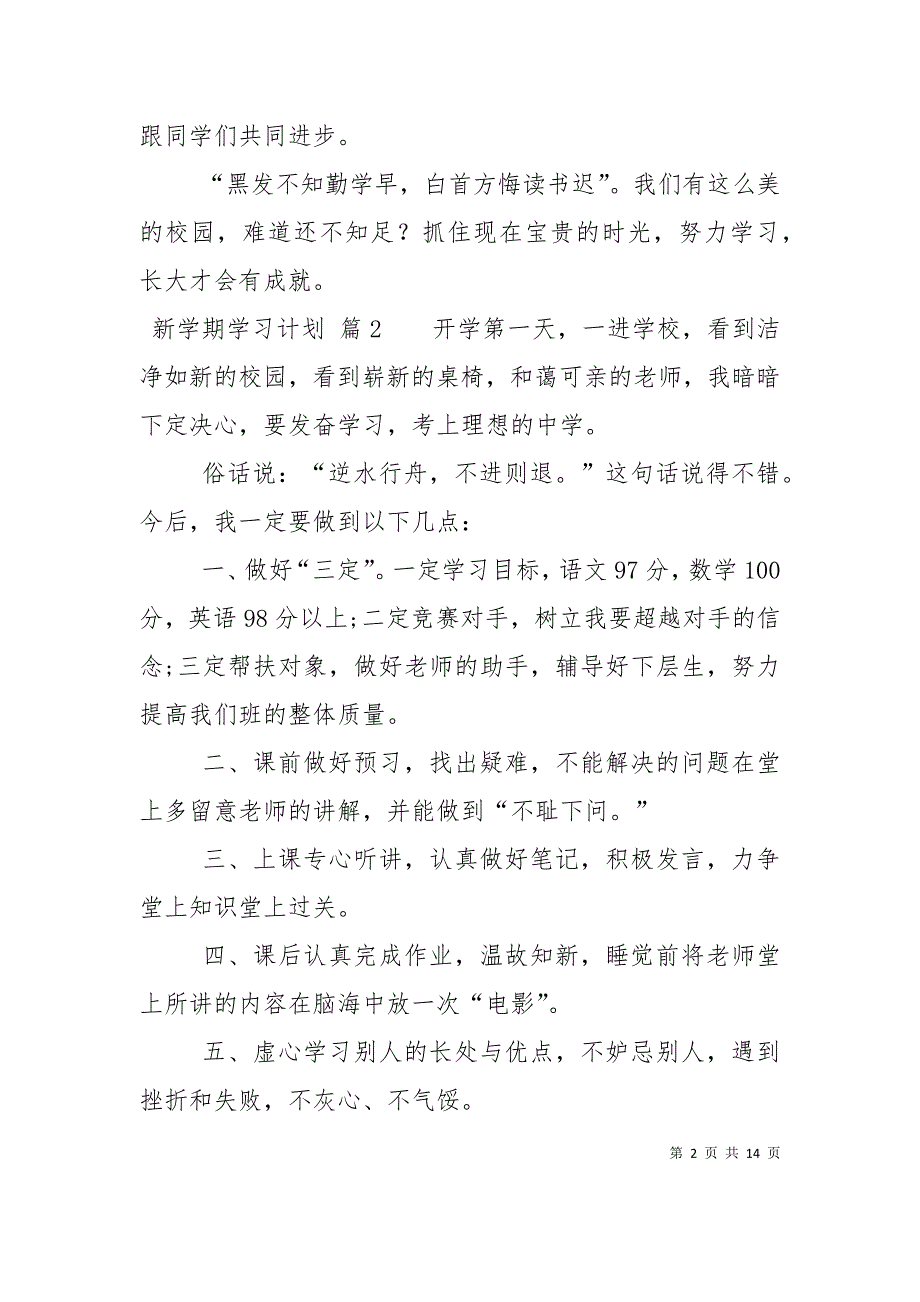 跟同学们共同进步。

“黑发不知勤学早，白首方悔读书迟”。我们有这么美的校园，难道还不知足？抓住现在宝贵的时光，努力学习，长大才会有成就。

新学期学习计划 篇2 开学第一天，一进学校，看到洁净如新的校园，看到崭新的桌椅，和蔼可亲的老师，我暗暗下定决心，要发奋学习，考上理想的中学。

俗话说：“逆水行舟，不进则退。”这句话说得不错。今后，我一定要做到以下几点：

一、做好“三定”。一定学习目标，语文97分，数学100分，英语98分以上;二定竞赛对手，树立我要超越对手的信念;三定帮扶对象，做好老师的助手，辅导好下层生，努力提高我们班的整体质量。

二、课前做好预习，找出疑难，不能解决的问题在堂上多留意老师的讲解，并能做到“不耻下问。”

三、上课专心听讲，认真做好笔记，积极发言，力争堂上知识堂上过关。

四、课后认真完成作业，温故知新，睡觉前将老师堂上所讲的内容在脑海中放一次“电影”。

五、虚心学习别人的长处与优点，不妒忌别人，遇到挫折和失败，不灰心、不气馁。

第 2 页 共 14 页